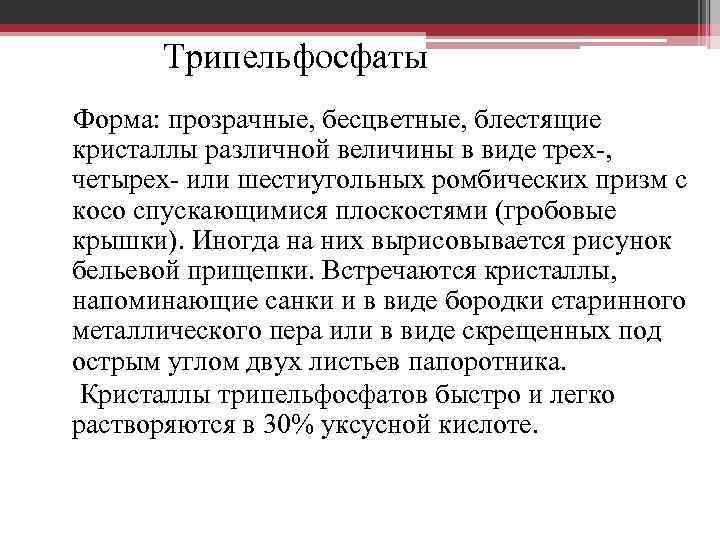 Трипельфосфаты

Форма: прозрачные, бесцветные, блестящие кристаллы различной величины в виде трех-, четырех- или шестиугольных ромбических призм с косо спускающимися плоскостями (гробовые крышки). Иногда на них вырисовывается рисунок бельевой прищепки. Встречаются кристаллы, напоминающие санки и в виде бородки старинного металлического пера или в виде скрещенных под острым углом двух листьев папоротника.

Кристаллы трипельфосфатов быстро и легко растворяются в 30% уксусной кислоте.